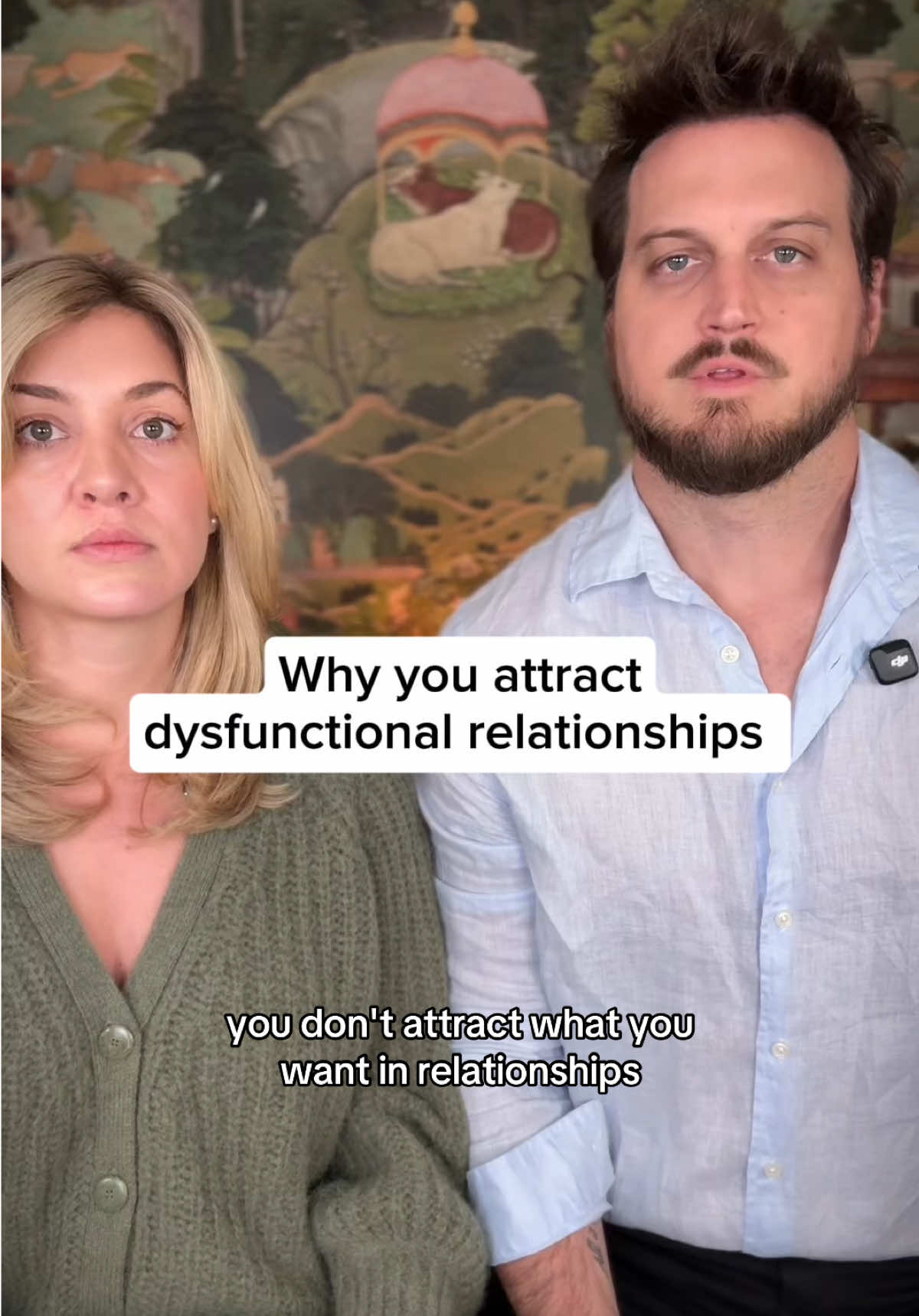 Why you attract dysfunctional relationships

you don't attract what you want in relationships